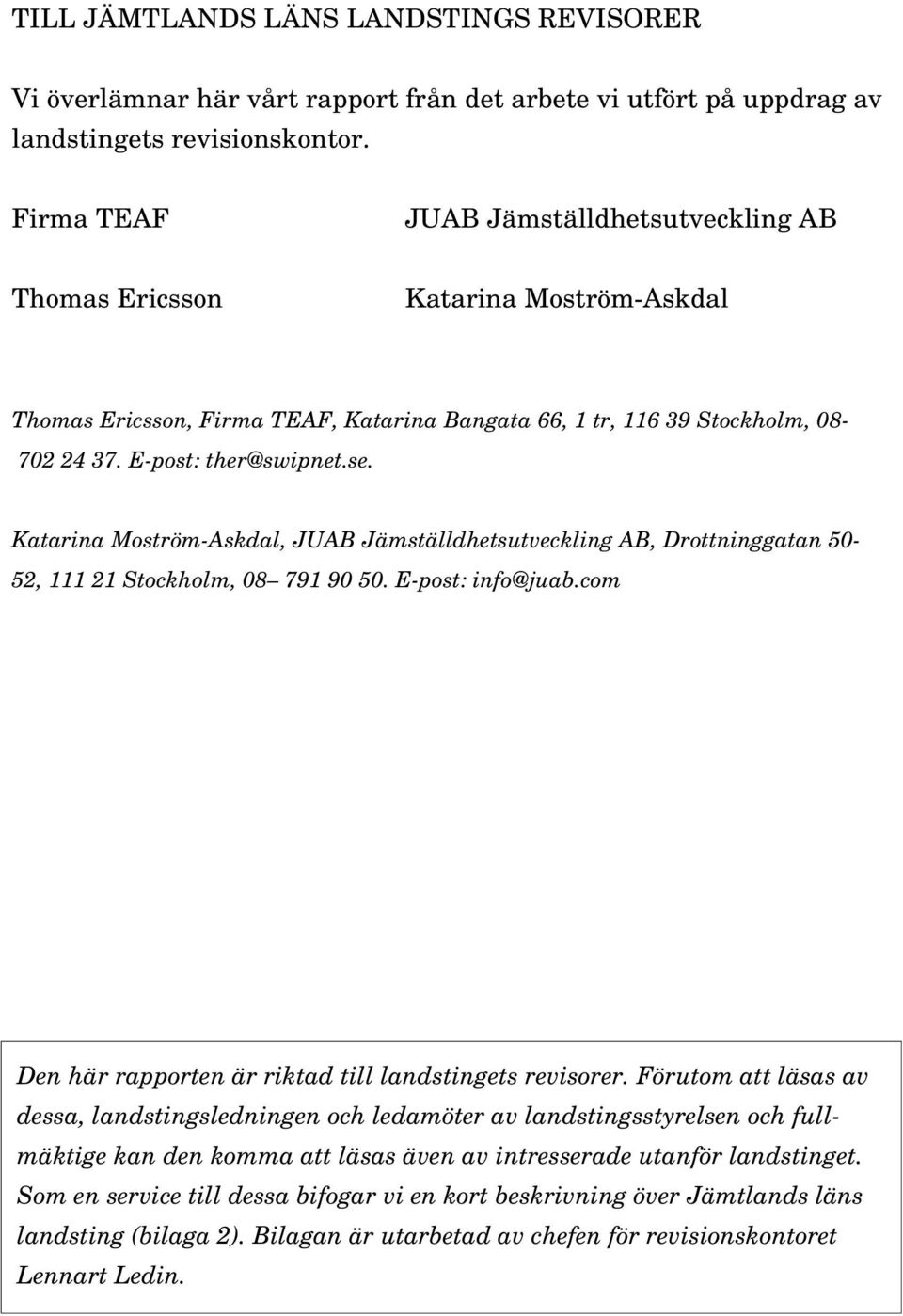 TILL JÄMTLANDS LÄNS LANDSTINGS REVISORER

Vi överlämnar här vårt rapport från det arbete vi utfört på uppdrag av landstingets revisionskontor.

Firma TEAF

Thomas Ericsson

JUAB Jämställdhetsutveckling AB

Katarina Moström-Askdal

Thomas Ericsson, Firma TEAF, Katarina Bangata 66, 1 tr, 116 39 Stockholm, 08-702 24 37. E-post: ther@swipnet.se.

Katarina Moström-Askdal, JUAB Jämställdhetsutveckling AB, Drottninggatan 50-52, 111 21 Stockholm, 08– 791 90 50. E-post: info@juab.com

Den här rapporten är riktad till landstingets revisorer. Förutom att läsas av dessa, landstingsledningen och ledamöter av landstingsstyrelsen och fullmäktige kan den komma att läsas även av intresserade utanför landstinget. Som en service till dessa bifogar vi en kort beskrivning över Jämtlands läns landsting (bilaga 2). Bilagan är utarbetad av chefen för revisionskontoret Lennart Ledin.